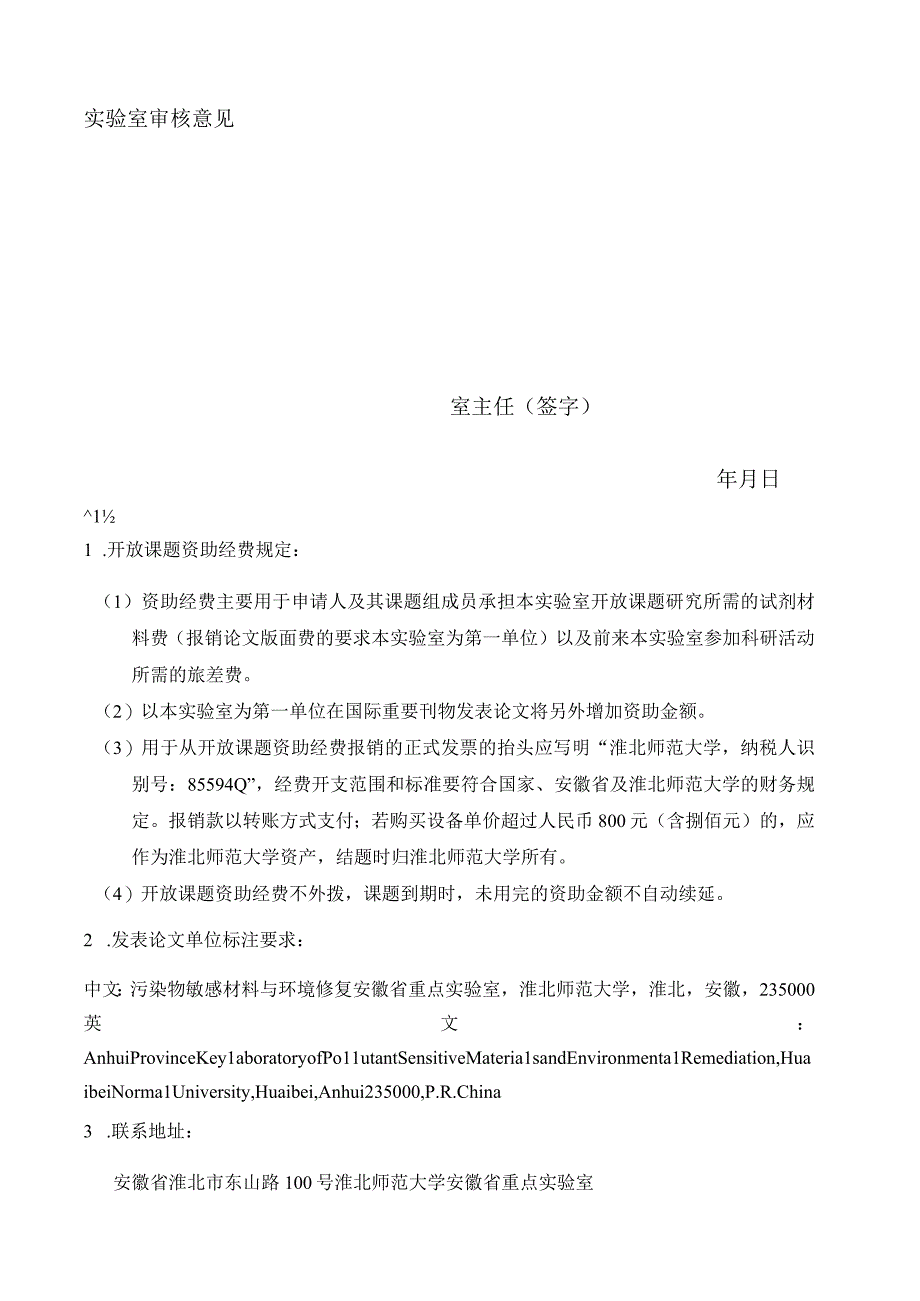 实验室审核意见

室主任（签字）

年月日

^1½

1 .开放课题资助经费规定：

（1）资助经费主要用于申请人及其课题组成员承担本实验室开放课题研究所需的试剂材料费（报销论文版面费的要求本实验室为第一单位）以及前来本实验室参加科研活动所需的旅差费。

（2）以本实验室为第一单位在国际重要刊物发表论文将另外增加资助金额。

（3）用于从开放课题资助经费报销的正式发票的抬头应写明“淮北师范大学，纳税人识别号：85594Q”，经费开支范围和标准要符合国家、安徽省及淮北师范大学的财务规定。报销款以转账方式支付；若购买设备单价超过人民币800元（含捌佰元）的，应作为淮北师范大学资产，结题时归淮北师范大学所有。

（4）开放课题资助经费不外拨，课题到期时，未用完的资助金额不自动续延。

2 .发表论文单位标注要求：

中文：污染物敏感材料与环境修复安徽省重点实验室，淮北师范大学，淮北，安徽，235000

英文：AnhuiProvinceKey1aboratoryofPo11utantSensitiveMateria1sandEnvironmenta1Remediation,HuaibeiNorma1University,Huaibei,Anhui235000,P.R.China

3 .联系地址：

安徽省淮北市东山路100号淮北师范大学安徽省重点实验室